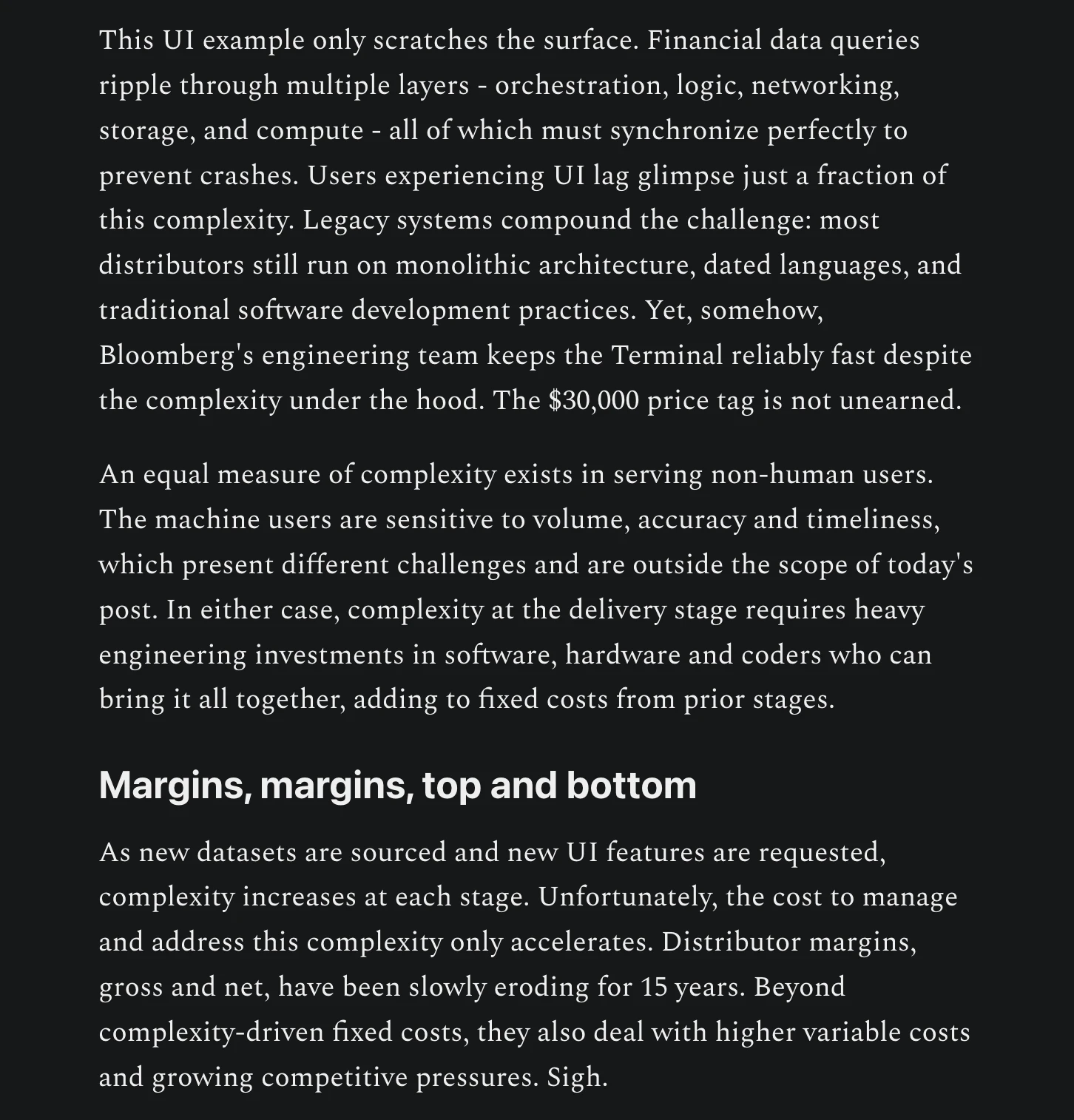 This UI example only scratches the surface. Financial data queries ripple through multiple layers - orchestration, logic, networking, storage, and compute - all of which must synchronize perfectly to prevent crashes. Users experiencing UI lag glimpse just a fraction of this complexity. Legacy systems compound the challenge: most distributors still run on monolithic architecture, dated languages, and traditional software development practices. Yet, somehow, Bloomberg's engineering team keeps the Terminal reliably fast despite the complexity under the hood. The \$30,000 price tag is not unearned.

An equal measure of complexity exists in serving non-human users. The machine users are sensitive to volume, accuracy and timeliness, which present different challenges and are outside the scope of today's post. In either case, complexity at the delivery stage requires heavy engineering investments in software, hardware and coders who can bring it all together, adding to fixed costs from prior stages.

Margins, margins, top and bottom

As new datasets are sourced and new UI features are requested, complexity increases at each stage. Unfortunately, the cost to manage and address this complexity only accelerates. Distributor margins, gross and net, have been slowly eroding for 15 years. Beyond complexity-driven fixed costs, they also deal with higher variable costs and growing competitive pressures. Sigh.